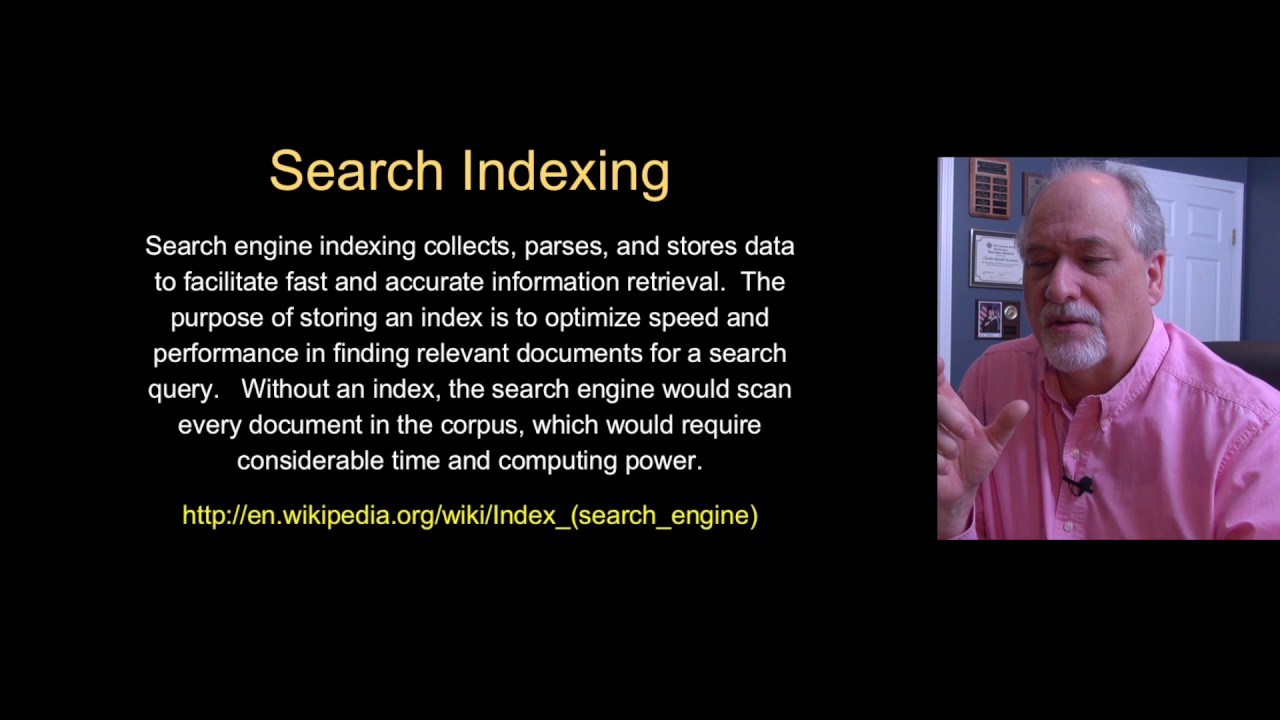 Search Indexing

Search engine indexing collects, parses, and stores data to facilitate fast and accurate information retrieval. The purpose of storing an index is to optimize speed and performance in finding relevant documents for a search query. Without an index, the search engine would scan every document in the corpus, which would require considerable time and computing power.

http://en.wikipedia.org/wiki/Index_(search_engine)